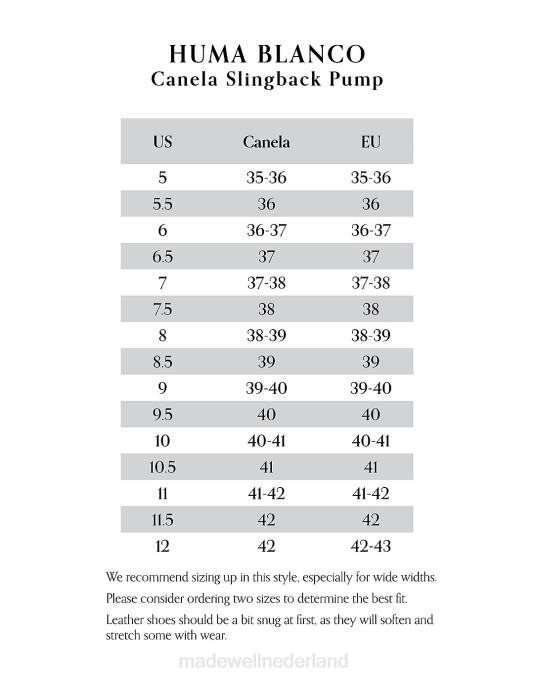 HUMA BLANCO
Canela Slingback Pump

| US | Canela | EU |
|---|---|---|
| 5 | 35-36 | 35-36 |
| 5.5 | 36 | 36 |
| 6 | 36-37 | 36-37 |
| 6.5 | 37 | 37 |
| 7 | 37-38 | 37-38 |
| 7.5 | 38 | 38 |
| 8 | 38-39 | 38-39 |
| 8.5 | 39 | 39 |
| 9 | 39-40 | 39-40 |
| 9.5 | 40 | 40 |
| 10 | 40-41 | 40-41 |
| 10.5 | 41 | 41 |
| 11 | 41-42 | 41-42 |
| 11.5 | 42 | 42 |
| 12 | 42 | 42-43 |

We recommend sizing up in this style, especially for wide widths.

Please consider ordering two sizes to determine the best fit.

Leather shoes should be a bit snug at first, as they will soften and stretch some with wear.

madewellnederland